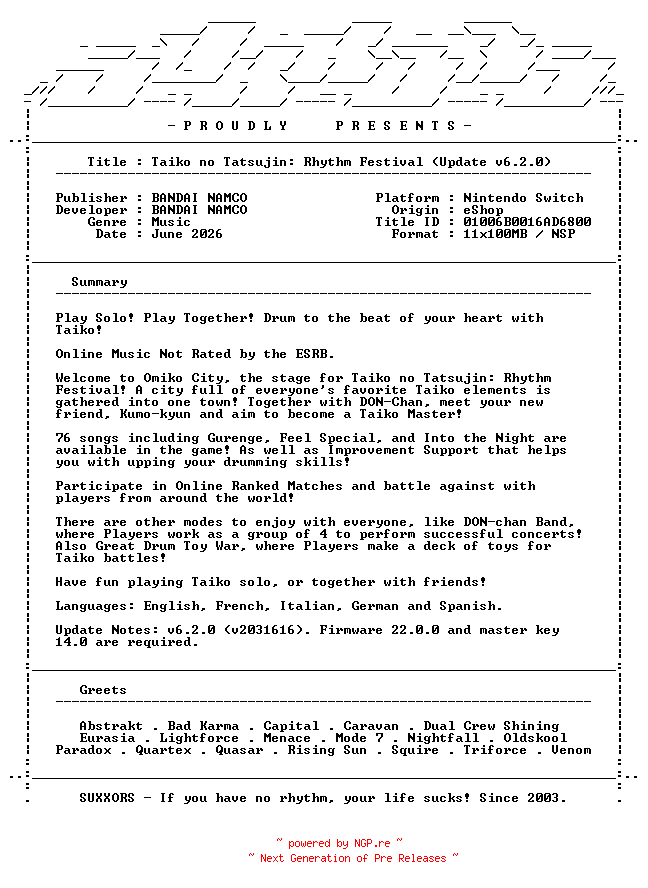 - P R O U D L Y    P R E S E N T S -

Title : Taiko no Tatsujin: Rhythm Festival (Update v6.2.0)

Publisher : BANDAI NAMCO
Developer : BANDAI NAMCO
Genre : Music
Date : June 2026

Platform : Nintendo Switch
Origin : eShop
Title ID : 01006B0016AD6800
Format : 11x100MB / NSP

Summary

Play Solo! Play Together! Drum to the beat of your heart with Taiko!

Online Music Not Rated by the ESRB.

Welcome to Omiko City, the stage for Taiko no Tatsujin: Rhythm Festival! A city full of everyone's favorite Taiko elements is gathered into one town! Together with DON-Chan, meet your new friend, Kumo-kyun and aim to become a Taiko Master!

76 songs including Gurenge, Feel Special, and Into the Night are available in the game! As well as Improvement Support that helps you with upping your drumming skills!

Participate in Online Ranked Matches and battle against with players from around the world!

There are other modes to enjoy with everyone, like DON-chan Band, where Players work as a group of 4 to perform successful concerts! Also Great Drum Toy War, where Players make a deck of toys for Taiko battles!

Have fun playing Taiko solo, or together with friends!

Languages: English, French, Italian, German and Spanish.

Update Notes: v6.2.0 (v2031616). Firmware 22.0.0 and master key 14.0 are required.

Greets

Abstrakt . Bad Karma . Capital . Caravan . Dual Crew Shining
Eurasia . Lightforce . Menace . Mode 7 . Nightfall . Oldskool
Paradox . Quartex . Quasar . Rising Sun . Squire . Triforce . Venom

SUXXORS - If you have no rhythm, your life sucks! Since 2003.

~ powered by NGP.re ~
~ Next Generation of Pre Releases ~